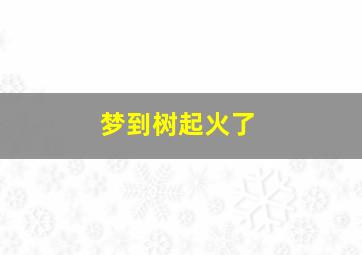 梦到树起火了